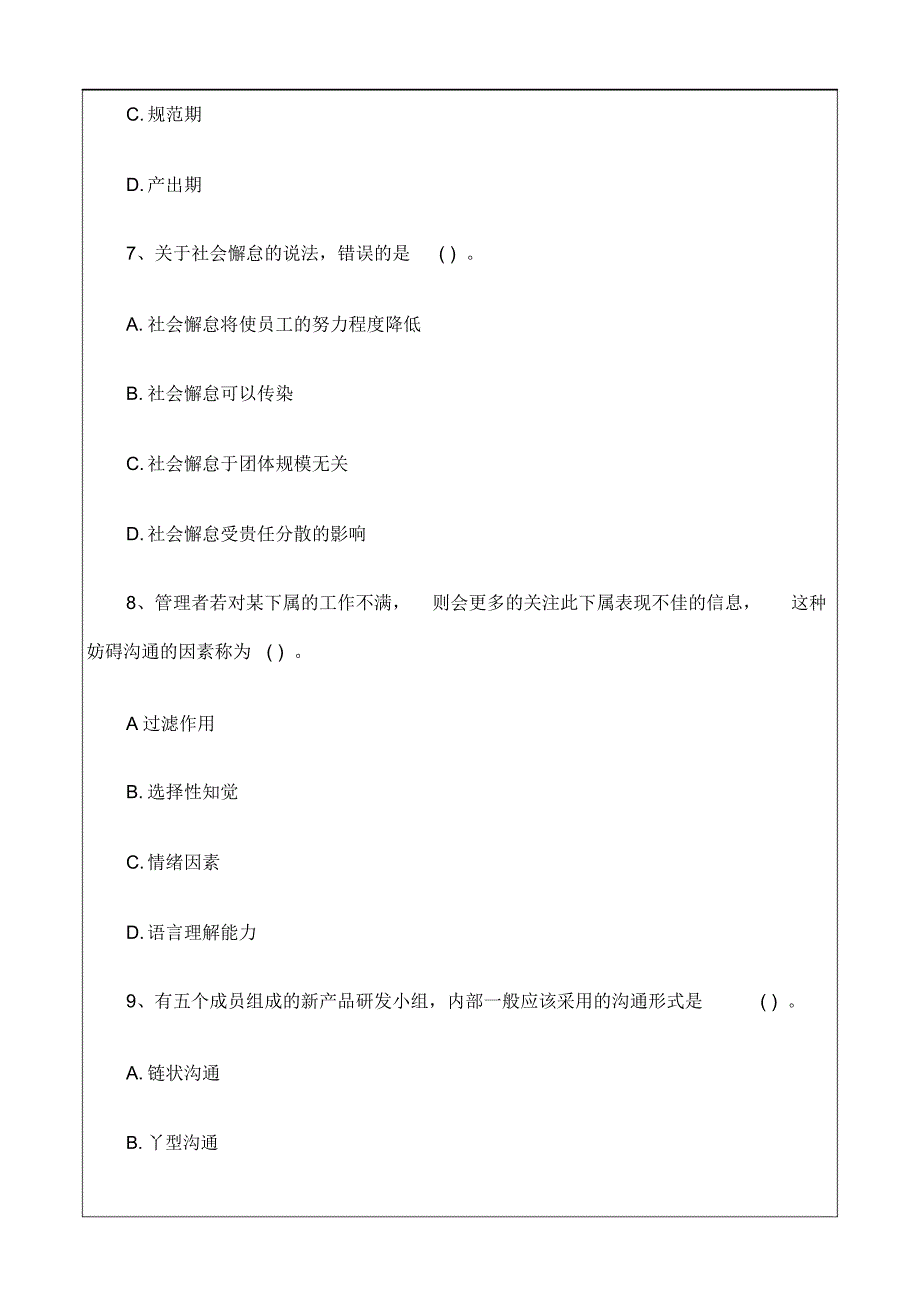 C. 规范期

D. 产出期

7、关于社会懈怠的说法，错误的是 ( ) 。

A. 社会懈怠将使员工的努力程度降低

B. 社会懈怠可以传染

C. 社会懈怠于团体规模无关

D. 社会懈怠受责任分散的影响

8、管理者若对某下属的工作不满， 则会更多的关注此下属表现不佳的信息， 这种妨碍沟通的因素称为 ( ) 。

A 过滤作用

B. 选择性知觉

C. 情绪因素

D. 语言理解能力

9、有五个成员组成的新产品研发小组，内部一般应该采用的沟通形式是 ( ) 。

A. 链状沟通

B. 丫型沟通